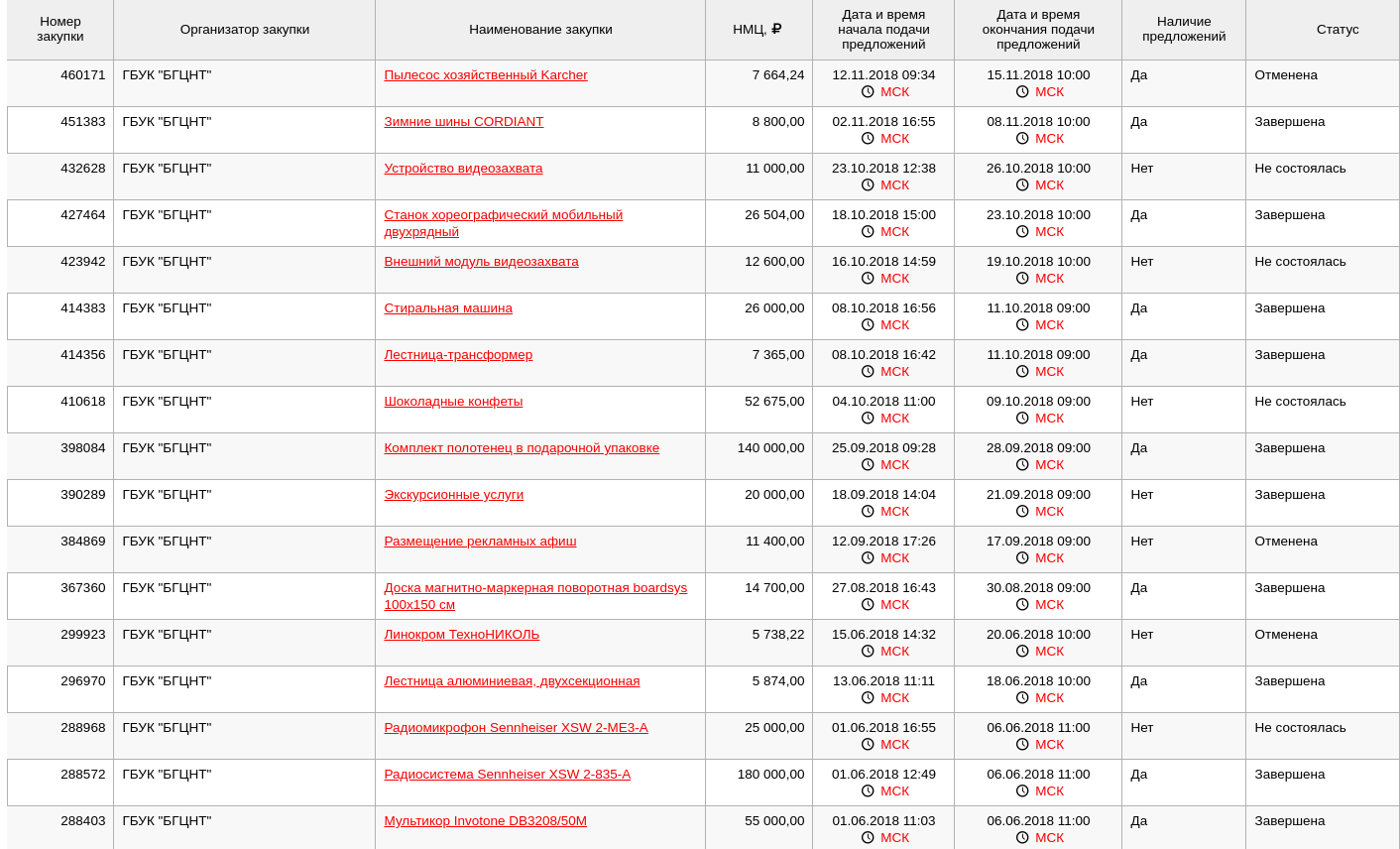 | Номер закупки | Организатор закупки | Наименование закупки | НМЦ, ₽ | Дата и время начала подачи предложений | Дата и время окончания подачи предложений | Наличие предложений | Статус |
|---|---|---|---|---|---|---|---|
| 460171 | ГБУК "БГЦНТ" | Пылесос хозяйственный Karcher | 7 664,24 | 12.11.2018 09:34 МСК | 15.11.2018 10:00 МСК | Да | Отменена |
| 451383 | ГБУК "БГЦНТ" | Зимние шины CORDIANT | 8 800,00 | 02.11.2018 16:55 МСК | 08.11.2018 10:00 МСК | Да | Завершена |
| 432628 | ГБУК "БГЦНТ" | Устройство видеозахвата | 11 000,00 | 23.10.2018 12:38 МСК | 26.10.2018 10:00 МСК | Нет | Не состоялась |
| 427464 | ГБУК "БГЦНТ" | Станок хореографический мобильный двухрядный | 26 504,00 | 18.10.2018 15:00 МСК | 23.10.2018 10:00 МСК | Да | Завершена |
| 423942 | ГБУК "БГЦНТ" | Внешний модуль видеозахвата | 12 600,00 | 16.10.2018 14:59 МСК | 19.10.2018 10:00 МСК | Нет | Не состоялась |
| 414383 | ГБУК "БГЦНТ" | Стиральная машина | 26 000,00 | 08.10.2018 16:56 МСК | 11.10.2018 09:00 МСК | Да | Завершена |
| 414356 | ГБУК "БГЦНТ" | Лестница-трансформер | 7 365,00 | 08.10.2018 16:42 МСК | 11.10.2018 09:00 МСК | Да | Завершена |
| 410618 | ГБУК "БГЦНТ" | Шоколадные конфеты | 52 675,00 | 04.10.2018 11:00 МСК | 09.10.2018 09:00 МСК | Нет | Не состоялась |
| 398084 | ГБУК "БГЦНТ" | Комплект полотенец в подарочной упаковке | 140 000,00 | 25.09.2018 09:28 МСК | 28.09.2018 09:00 МСК | Да | Завершена |
| 390289 | ГБУК "БГЦНТ" | Экскурсионные услуги | 20 000,00 | 18.09.2018 14:04 МСК | 21.09.2018 09:00 МСК | Нет | Завершена |
| 384869 | ГБУК "БГЦНТ" | Размещение рекламных афиш | 11 400,00 | 12.09.2018 17:26 МСК | 17.09.2018 09:00 МСК | Нет | Отменена |
| 367360 | ГБУК "БГЦНТ" | Доска магнитно-маркерная поворотная boardsys 100x150 см | 14 700,00 | 27.08.2018 16:43 МСК | 30.08.2018 09:00 МСК | Да | Завершена |
| 299923 | ГБУК "БГЦНТ" | Линокром ТехноНИКОЛЬ | 5 738,22 | 15.06.2018 14:32 МСК | 20.06.2018 10:00 МСК | Нет | Отменена |
| 296970 | ГБУК "БГЦНТ" | Лестница алюминиевая, двухсекционная | 5 874,00 | 13.06.2018 11:11 МСК | 18.06.2018 10:00 МСК | Да | Завершена |
| 288968 | ГБУК "БГЦНТ" | Радиомикрофон Sennheiser XSW 2-ME3-A | 25 000,00 | 01.06.2018 16:55 МСК | 06.06.2018 11:00 МСК | Нет | Не состоялась |
| 288572 | ГБУК "БГЦНТ" | Радиосистема Sennheiser XSW 2-835-A | 180 000,00 | 01.06.2018 12:49 МСК | 06.06.2018 11:00 МСК | Да | Завершена |
| 288403 | ГБУК "БГЦНТ" | Мультикор Invotone DB3208/50M | 55 000,00 | 01.06.2018 11:03 МСК | 06.06.2018 11:00 МСК | Да | Завершена |